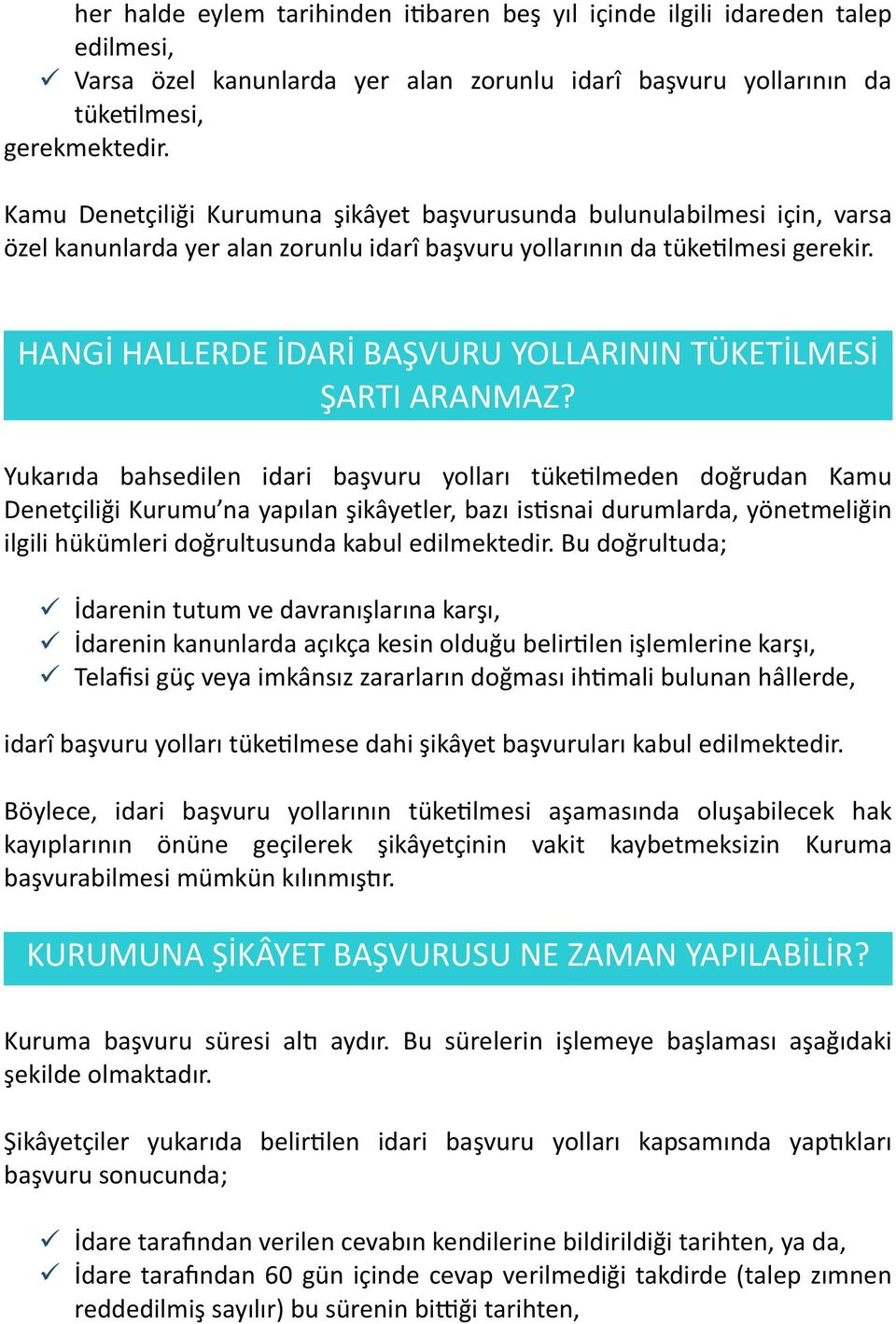 her halde eylem tarihinden itibaren beş yıl içinde ilgili idareden talep edilmesi,
✓ Varsa özel kanunlarda yer alan zorunlu idarî başvuru yollarının da tüketilmesi,
gerekmektedir.

Kamu Denetçiliği Kurumuna şikâyet başvurusunda bulunulabilmesi için, varsa özel kanunlarda yer alan zorunlu idarî başvuru yollarının da tüketilmesi gerekir.

HANGİ HALLERDE İDARİ BAŞVURU YOLLARININ TÜKETİLMESİ ŞARTI ARANMAZ?

Yukarıda bahsedilen idari başvuru yolları tüketilmeden doğrudan Kamu Denetçiliği Kurumu'na yapılan şikâyetler, bazı istisnai durumlarda, yönetmeliğin ilgili hükümleri doğrultusunda kabul edilmektedir. Bu doğrultuda;

✓ İdarenin tutum ve davranışlarına karşı,
✓ İdarenin kanunlarda açıkça kesin olduğu belirtilen işlemlerine karşı,
✓ Telafisi güç veya imkânsız zararların doğması ihtimali bulunan hâllerde,

idarî başvuru yolları tüketilmese dahi şikâyet başvuruları kabul edilmektedir.

Böylece, idari başvuru yollarının tüketilmesi aşamasında oluşabilecek hak kayıplarının önüne geçilerek şikâyetçinin vakit kaybetmeksizin Kuruma başvurabilmesi mümkün kılınmıştır.

KURUMUNA ŞİKÂYET BAŞVURUSU NE ZAMAN YAPILABİLİR?

Kuruma başvuru süresi altı aydır. Bu sürelerin işlemeye başlaması aşağıdaki şekilde olmaktadır.

Şikâyetçiler yukarıda belirtilen idari başvuru yolları kapsamında yaptıkları başvuru sonucunda;

✓ İdare tarafından verilen cevabın kendilerine bildirildiği tarihten, ya da,
✓ İdare tarafından 60 gün içinde cevap verilmediği takdirde (talep zımnen reddedilmiş sayılır) bu sürenin bittiği tarihten,